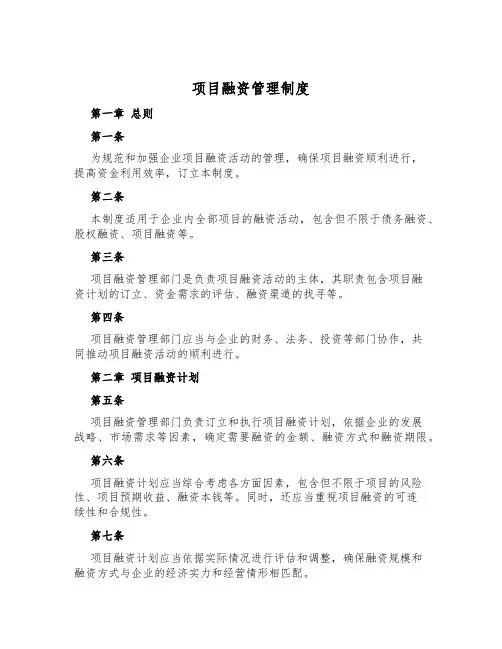 项目融资管理制度

第一章 总则

第一条

为规范和加强企业项目融资活动的管理，确保项目融资顺利进行，提高资金利用效率，订立本制度。

第二条

本制度适用于企业内全部项目的融资活动，包含但不限于债务融资、股权融资、项目融资等。

第三条

项目融资管理部门是负责项目融资活动的主体，其职责包含项目融资计划的订立、资金需求的评估、融资渠道的找寻等。

第四条

项目融资管理部门应当与企业的财务、法务、投资等部门协作，共同推动项目融资活动的顺利进行。

第二章 项目融资计划

第五条

项目融资管理部门负责订立和执行项目融资计划，依据企业的发展战略、市场需求等因素，确定需要融资的金额、融资方式和融资期限。

第六条

项目融资计划应当综合考虑各方面因素，包含但不限于项目的风险性、项目预期收益、融资本钱等。同时，还应当重视项目融资的可连续性和合规性。

第七条

项目融资计划应当依据实际情况进行评估和调整，确保融资规模和融资方式与企业的经济实力和经营情形相匹配。